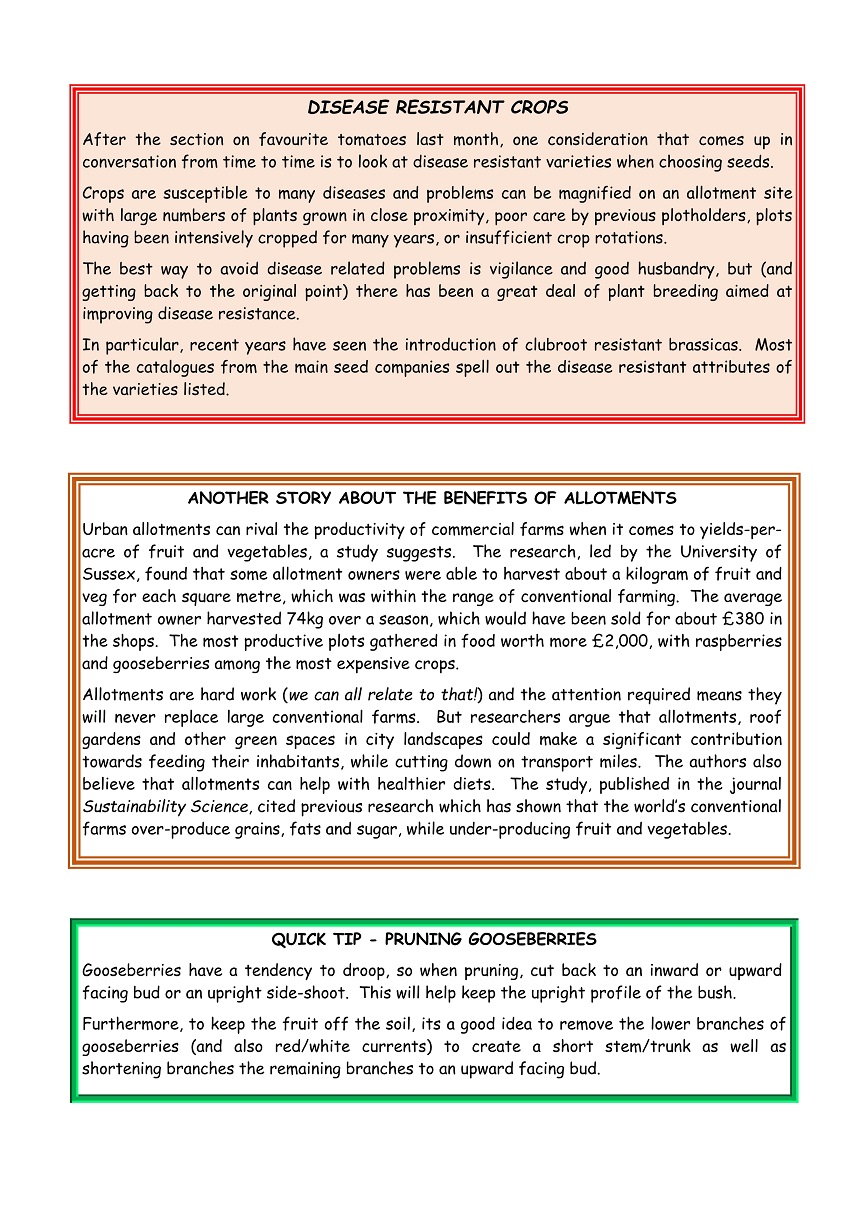 DISEASE RESISTANT CROPS

After the section on favourite tomatoes last month, one consideration that comes up in conversation from time to time is to look at disease resistant varieties when choosing seeds.

Crops are susceptible to many diseases and problems can be magnified on an allotment site with large numbers of plants grown in close proximity, poor care by previous plotholders, plots having been intensively cropped for many years, or insufficient crop rotations.

The best way to avoid disease related problems is vigilance and good husbandry, but (and getting back to the original point) there has been a great deal of plant breeding aimed at improving disease resistance.

In particular, recent years have seen the introduction of clubroot resistant brassicas. Most of the catalogues from the main seed companies spell out the disease resistant attributes of the varieties listed.

ANOTHER STORY ABOUT THE BENEFITS OF ALLOTMENTS

Urban allotments can rival the productivity of commercial farms when it comes to yields-per-acre of fruit and vegetables, a study suggests. The research, led by the University of Sussex, found that some allotment owners were able to harvest about a kilogram of fruit and veg for each square metre, which was within the range of conventional farming. The average allotment owner harvested 74kg over a season, which would have been sold for about £380 in the shops. The most productive plots gathered in food worth more £2,000, with raspberries and gooseberries among the most expensive crops.

Allotments are hard work (we can all relate to that!) and the attention required means they will never replace large conventional farms. But researchers argue that allotments, roof gardens and other green spaces in city landscapes could make a significant contribution towards feeding their inhabitants, while cutting down on transport miles. The authors also believe that allotments can help with healthier diets. The study, published in the journal Sustainability Science, cited previous research which has shown that the world's conventional farms over-produce grains, fats and sugar, while under-producing fruit and vegetables.

QUICK TIP - PRUNING GOOSEBERRIES

Gooseberries have a tendency to droop, so when pruning, cut back to an inward or upward facing bud or an upright side-shoot. This will help keep the upright profile of the bush.

Furthermore, to keep the fruit off the soil, its a good idea to remove the lower branches of gooseberries (and also red/white currents) to create a short stem/trunk as well as shortening branches the remaining branches to an upward facing bud.